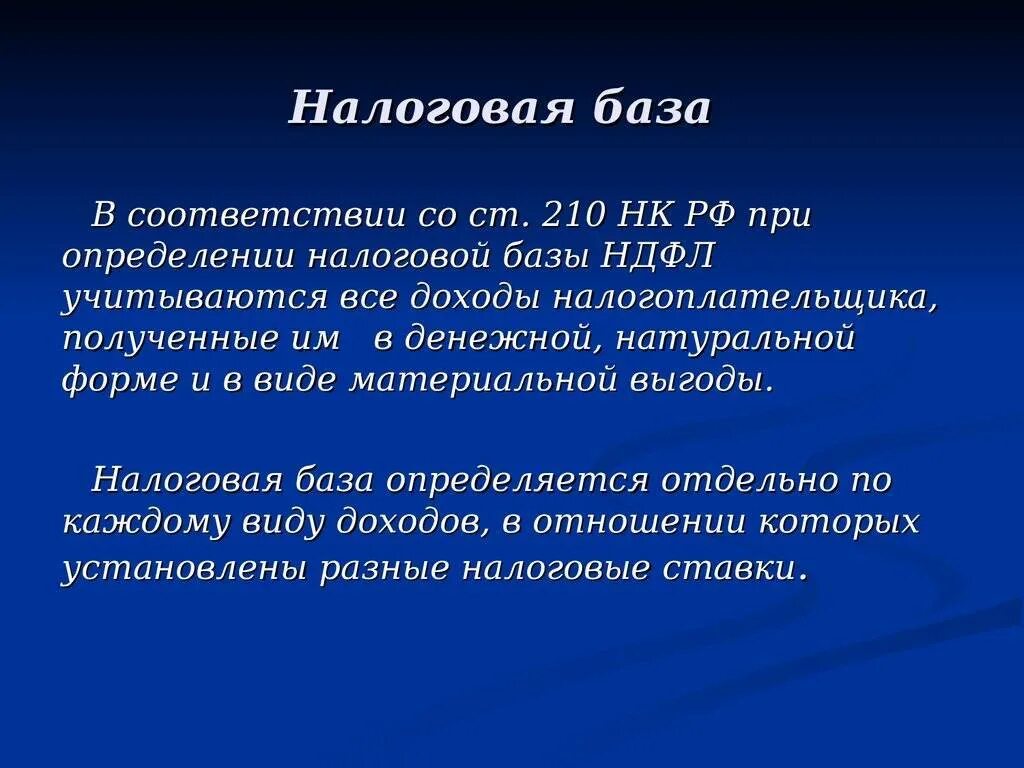 Налоговая база

В соответствии со ст. 210 НК РФ при определении налоговой базы НДФЛ учитываются все доходы налогоплательщика, полученные им в денежной, натуральной форме и в виде материальной выгоды.

Налоговая база определяется отдельно по каждому виду доходов, в отношении которых установлены разные налоговые ставки.